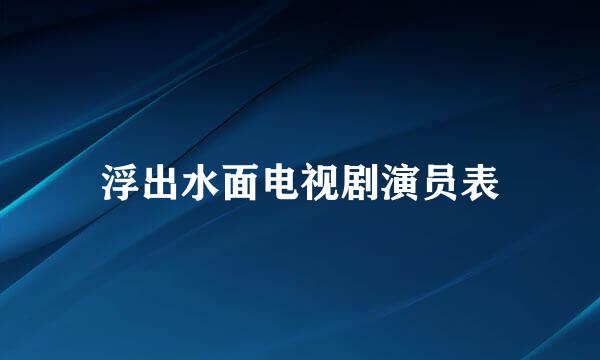 浮出水面电视剧演员表